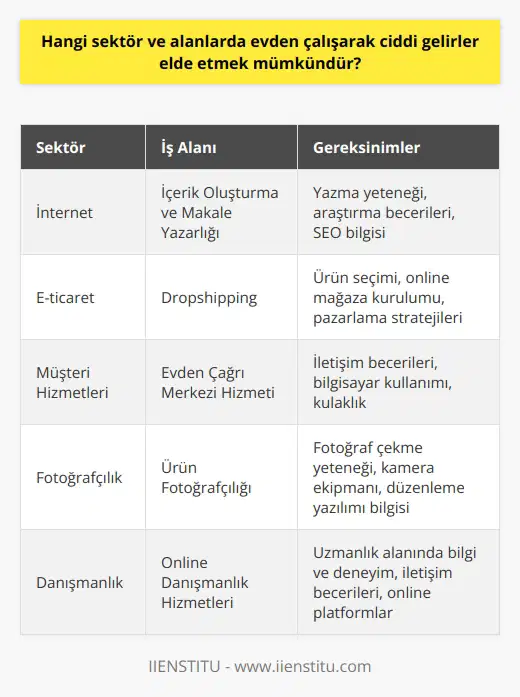 Hangi sektör ve alanlarda evden çalışarak ciddi gelirler elde etmek mümkündür?

| Sektör | İş Alanı | Gereksinimler |
|---|---|---|
| İnternet | İçerik Oluşturma ve Makale Yazarlığı | Yazma yeteneği, araştırma becerileri, SEO bilgisi |
| E-ticaret | Dropshipping | Ürün seçimi, online mağaza kurulumu, pazarlama stratejileri |
| Müşteri Hizmetleri | Evden Çağrı Merkezi Hizmeti | İletişim becerileri, bilgisayar kullanımı, kulaklık |
| Fotoğrafçılık | Ürün Fotoğrafçılığı | Fotoğraf çekme yeteneği, kamera ekipmanı, düzenleme yazılımı bilgisi |
| Danışmanlık | Online Danışmanlık Hizmetleri | Uzmanlık alanında bilgi ve deneyim, iletişim becerileri, online platformlar |

IIENSTITU - www.iienstitu.com